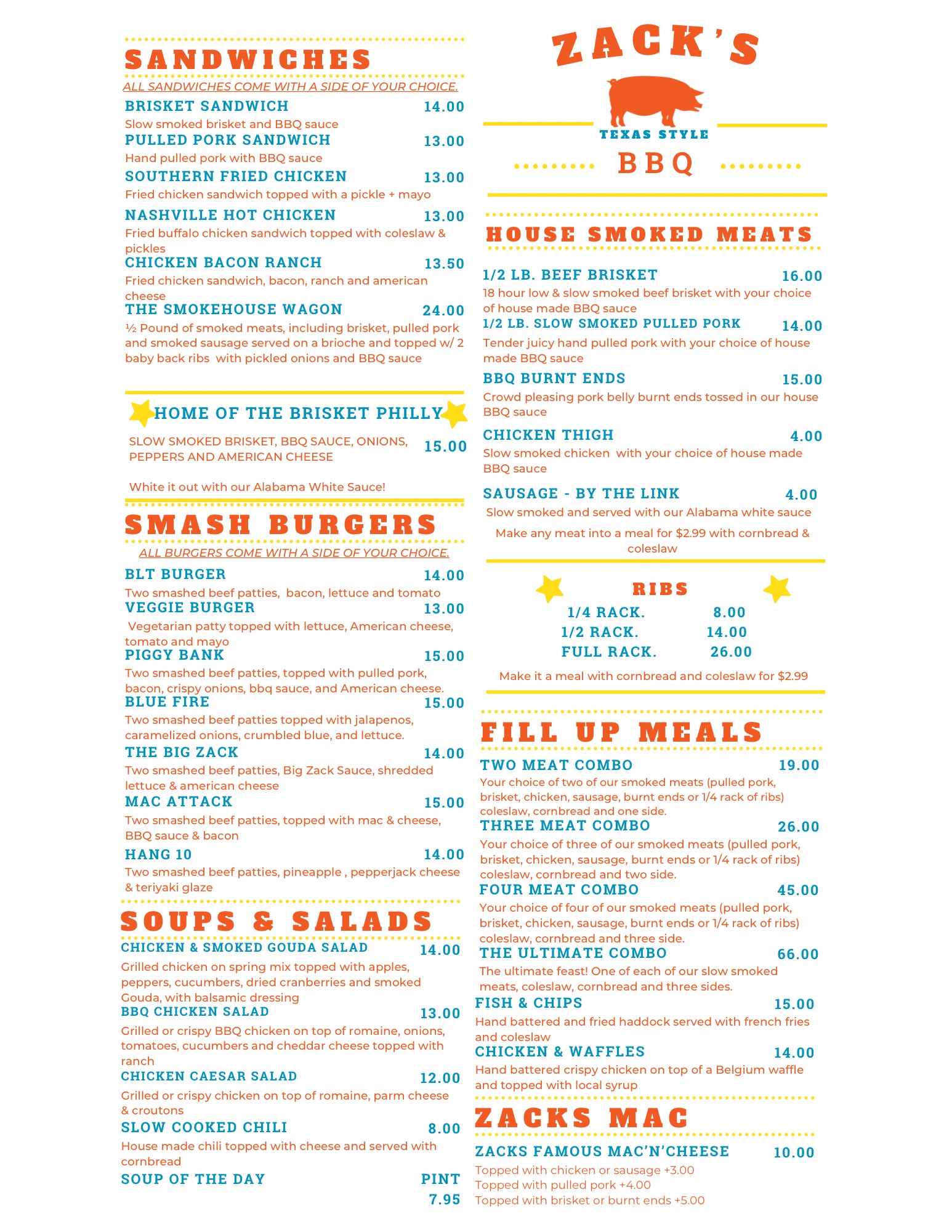 SANDWICHES

ALL SANDWICHES COME WITH A SIDE OF YOUR CHOICE.

BRISKET SANDWICH 14.00
Slow smoked brisket and BBQ sauce

PULLED PORK SANDWICH 13.00
Hand pulled pork with BBQ sauce

SOUTHERN FRIED CHICKEN 13.00
Fried chicken sandwich topped with a pickle + mayo

NASHVILLE HOT CHICKEN 13.00
Fried buffalo chicken sandwich topped with coleslaw & pickles

CHICKEN BACON RANCH 13.50
Fried chicken sandwich, bacon, ranch and american cheese

THE SMOKEHOUSE WAGON 24.00
½ Pound of smoked meats, including brisket, pulled pork and smoked sausage served on a brioche and topped w/ 2 baby back ribs with pickled onions and BBQ sauce

HOME OF THE BRISKET PHILLY

SLOW SMOKED BRISKET, BBQ SAUCE, ONIONS, PEPPERS AND AMERICAN CHEESE 15.00

White it out with our Alabama White Sauce!

SMASH BURGERS

ALL BURGERS COME WITH A SIDE OF YOUR CHOICE.

BLT BURGER 14.00
Two smashed beef patties, bacon, lettuce and tomato

VEGGIE BURGER 13.00
Vegetarian patty topped with lettuce, American cheese, tomato and mayo

PIGGY BANK 15.00
Two smashed beef patties, topped with pulled pork, bacon, crispy onions, bbq sauce, and American cheese.

BLUE FIRE 15.00
Two smashed beef patties topped with jalapenos, caramelized onions, crumbled blue, and lettuce.

THE BIG ZACK 14.00
Two smashed beef patties, Big Zack Sauce, shredded lettuce & american cheese

MAC ATTACK 15.00
Two smashed beef patties, topped with mac & cheese, BBQ sauce & bacon

HANG 10 14.00
Two smashed beef patties, pineapple , pepperjack cheese & teriyaki glaze

SOUPS & SALADS

CHICKEN & SMOKED GOUDA SALAD 14.00
Grilled chicken on spring mix topped with apples, peppers, cucumbers, dried cranberries and smoked Gouda, with balsamic dressing

BBQ CHICKEN SALAD 13.00
Grilled or crispy BBQ chicken on top of romaine, onions, tomatoes, cucumbers and cheddar cheese topped with ranch

CHICKEN CAESAR SALAD 12.00
Grilled or crispy chicken on top of romaine, parm cheese & croutons

SLOW COOKED CHILI 8.00
House made chili topped with cheese and served with cornbread

SOUP OF THE DAY PINT 7.95

ZACK'S
TEXAS STYLE
BBQ

HOUSE SMOKED MEATS

1/2 LB. BEEF BRISKET 16.00
18 hour low & slow smoked beef brisket with your choice of house made BBQ sauce

1/2 LB. SLOW SMOKED PULLED PORK 14.00
Tender juicy hand pulled pork with your choice of house made BBQ sauce

BBQ BURNT ENDS 15.00
Crowd pleasing pork belly burnt ends tossed in our house BBQ sauce

CHICKEN THIGH 4.00
Slow smoked chicken with your choice of house made BBQ sauce

SAUSAGE - BY THE LINK 4.00
Slow smoked and served with our Alabama white sauce

Make any meat into a meal for $2.99 with cornbread & coleslaw

RIBS
1/4 RACK. 8.00
1/2 RACK. 14.00
FULL RACK. 26.00

Make it a meal with cornbread and coleslaw for $2.99

FILL UP MEALS

TWO MEAT COMBO 19.00
Your choice of two of our smoked meats (pulled pork, brisket, chicken, sausage, burnt ends or 1/4 rack of ribs) coleslaw, cornbread and one side.

THREE MEAT COMBO 26.00
Your choice of three of our smoked meats (pulled pork, brisket, chicken, sausage, burnt ends or 1/4 rack of ribs) coleslaw, cornbread and two side.

FOUR MEAT COMBO 45.00
Your choice of four of our smoked meats (pulled pork, brisket, chicken, sausage, burnt ends or 1/4 rack of ribs) coleslaw, cornbread and three side.

THE ULTIMATE COMBO 66.00
The ultimate feast! One of each of our slow smoked meats, coleslaw, cornbread and three sides.

FISH & CHIPS 15.00
Hand battered and fried haddock served with french fries and coleslaw

CHICKEN & WAFFLES 14.00
Hand battered crispy chicken on top of a Belgium waffle and topped with local syrup

ZACKS MAC

ZACKS FAMOUS MAC'N'CHEESE 10.00
Topped with chicken or sausage +3.00
Topped with pulled pork +4.00
Topped with brisket or burnt ends +5.00